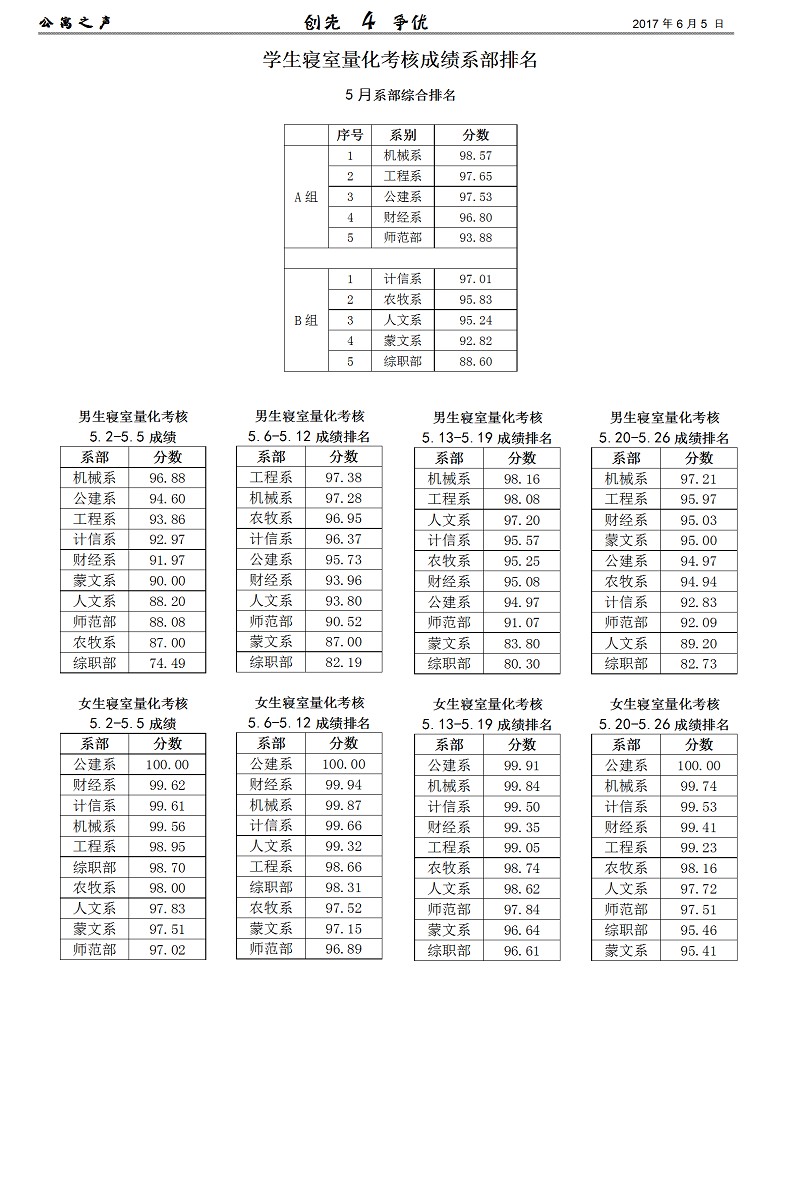 公寓之声　创先 4 争优　2017 年 6 月 5 日

学生寝室量化考核成绩系部排名

5 月系部综合排名

|  | 序号 | 系别 | 分数 |
|---|---|---|---|
| A 组 | 1 | 机械系 | 98.57 |
|  | 2 | 工程系 | 97.65 |
|  | 3 | 公建系 | 97.53 |
|  | 4 | 财经系 | 96.80 |
|  | 5 | 师范部 | 93.88 |
|  |  |  |  |
| B 组 | 1 | 计信系 | 97.01 |
|  | 2 | 农牧系 | 95.83 |
|  | 3 | 人文系 | 95.24 |
|  | 4 | 蒙文系 | 92.82 |
|  | 5 | 综职部 | 88.60 |

男生寝室量化考核
5.2-5.5 成绩

| 系部 | 分数 |
|---|---|
| 机械系 | 96.88 |
| 公建系 | 94.60 |
| 工程系 | 93.86 |
| 计信系 | 92.97 |
| 财经系 | 91.97 |
| 蒙文系 | 90.00 |
| 人文系 | 88.20 |
| 师范部 | 88.08 |
| 农牧系 | 87.00 |
| 综职部 | 74.49 |

男生寝室量化考核
5.6-5.12 成绩排名

| 系部 | 分数 |
|---|---|
| 工程系 | 97.38 |
| 机械系 | 97.28 |
| 农牧系 | 96.95 |
| 计信系 | 96.37 |
| 公建系 | 95.73 |
| 财经系 | 93.96 |
| 人文系 | 93.80 |
| 师范部 | 90.52 |
| 蒙文系 | 87.00 |
| 综职部 | 82.19 |

男生寝室量化考核
5.13-5.19 成绩排名

| 系部 | 分数 |
|---|---|
| 机械系 | 98.16 |
| 工程系 | 98.08 |
| 人文系 | 97.20 |
| 计信系 | 95.57 |
| 农牧系 | 95.25 |
| 财经系 | 95.08 |
| 公建系 | 94.97 |
| 师范部 | 91.07 |
| 蒙文系 | 83.80 |
| 综职部 | 80.30 |

男生寝室量化考核
5.20-5.26 成绩排名

| 系部 | 分数 |
|---|---|
| 机械系 | 97.21 |
| 工程系 | 95.97 |
| 财经系 | 95.03 |
| 蒙文系 | 95.00 |
| 公建系 | 94.97 |
| 农牧系 | 94.94 |
| 计信系 | 92.83 |
| 师范部 | 92.09 |
| 人文系 | 89.20 |
| 综职部 | 82.73 |

女生寝室量化考核
5.2-5.5 成绩

| 系部 | 分数 |
|---|---|
| 公建系 | 100.00 |
| 财经系 | 99.62 |
| 计信系 | 99.61 |
| 机械系 | 99.56 |
| 工程系 | 98.95 |
| 综职部 | 98.70 |
| 农牧系 | 98.00 |
| 人文系 | 97.83 |
| 蒙文系 | 97.51 |
| 师范部 | 97.02 |

女生寝室量化考核
5.6-5.12 成绩排名

| 系部 | 分数 |
|---|---|
| 公建系 | 100.00 |
| 财经系 | 99.94 |
| 机械系 | 99.87 |
| 计信系 | 99.66 |
| 人文系 | 99.32 |
| 工程系 | 98.66 |
| 综职部 | 98.31 |
| 农牧系 | 97.52 |
| 蒙文系 | 97.15 |
| 师范部 | 96.89 |

女生寝室量化考核
5.13-5.19 成绩排名

| 系部 | 分数 |
|---|---|
| 公建系 | 99.91 |
| 机械系 | 99.84 |
| 计信系 | 99.50 |
| 财经系 | 99.35 |
| 工程系 | 99.05 |
| 农牧系 | 98.74 |
| 人文系 | 98.62 |
| 师范部 | 97.84 |
| 蒙文系 | 96.64 |
| 综职部 | 96.61 |

女生寝室量化考核
5.20-5.26 成绩排名

| 系部 | 分数 |
|---|---|
| 公建系 | 100.00 |
| 机械系 | 99.74 |
| 计信系 | 99.53 |
| 财经系 | 99.41 |
| 工程系 | 99.23 |
| 农牧系 | 98.16 |
| 人文系 | 97.72 |
| 师范部 | 97.51 |
| 综职部 | 95.46 |
| 蒙文系 | 95.41 |